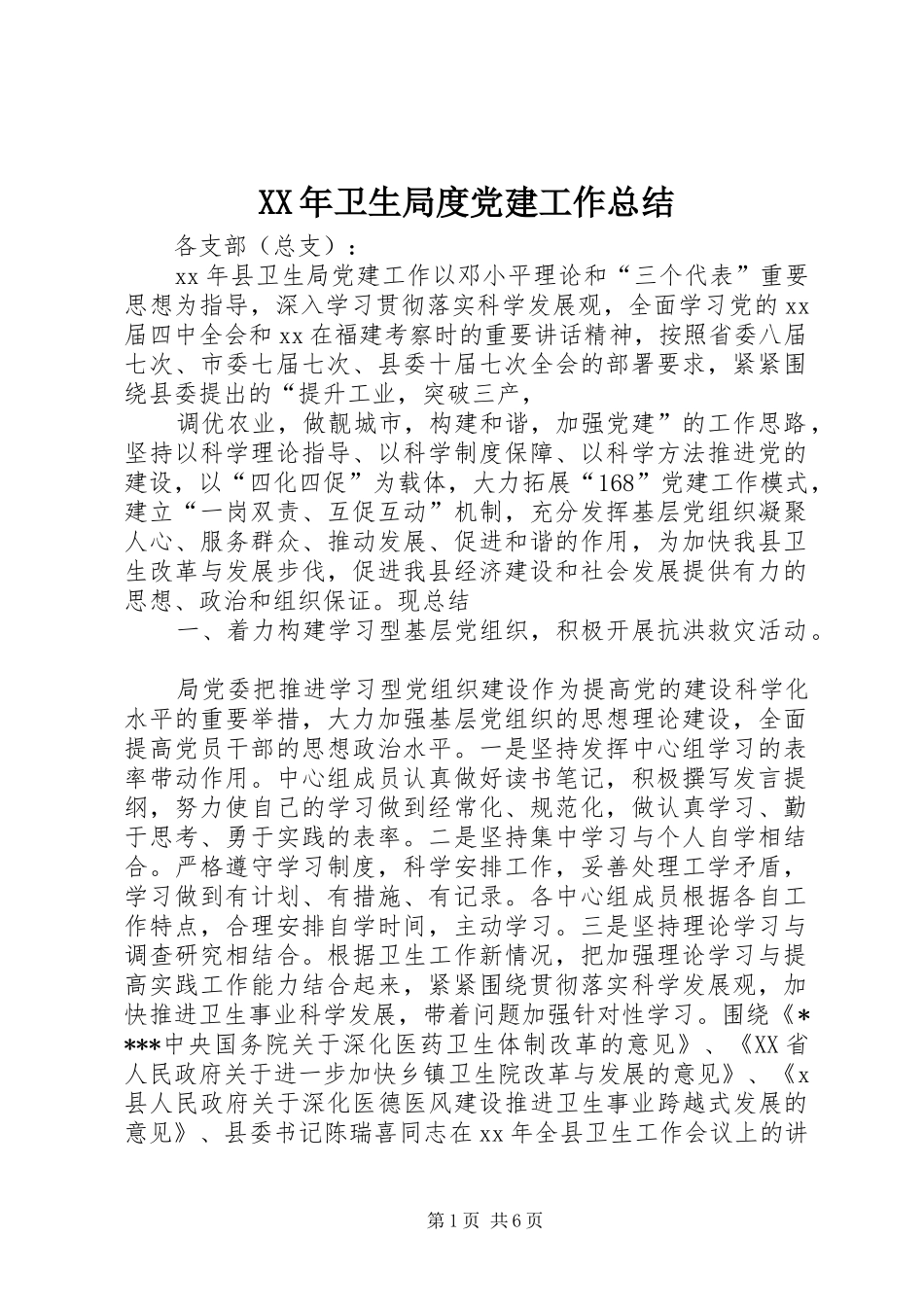 XX年卫生局度党建工作总结

各支部（总支）：

xx年县卫生局党建工作以邓小平理论和“三个代表”重要思想为指导，深入学习贯彻落实科学发展观，全面学习党的xx届四中全会和xx在福建考察时的重要讲话精神，按照省委八届七次、市委七届七次、县委十届七次全会的部署要求，紧紧围绕县委提出的“提升工业，突破三产，

调优农业，做靓城市，构建和谐，加强党建”的工作思路，坚持以科学理论指导、以科学制度保障、以科学方法推进党的建设，以“四化四促”为载体，大力拓展“168”党建工作模式，建立“一岗双责、互促互动”机制，充分发挥基层党组织凝聚人心、服务群众、推动发展、促进和谐的作用，为加快我县卫生改革与发展步伐，促进我县经济建设和社会发展提供有力的思想、政治和组织保证。现总结

一、着力构建学习型基层党组织，积极开展抗洪救灾活动。

局党委把推进学习型党组织建设作为提高党的建设科学化水平的重要举措，大力加强基层党组织的思想理论建设，全面提高党员干部的思想政治水平。一是坚持发挥中心组学习的表率带动作用。中心组成员认真做好读书笔记，积极撰写发言提纲，努力使自己的学习做到经常化、规范化，做认真学习、勤于思考、勇于实践的表率。二是坚持集中学习与个人自学相结合。严格遵守学习制度，科学安排工作，妥善处理工学矛盾，学习做到有计划、有措施、有记录。各中心组成员根据各自工作特点，合理安排自学时间，主动学习。三是坚持理论学习与调查研究相结合。根据卫生工作新情况，把加强理论学习与提高实践工作能力结合起来，紧紧围绕贯彻落实科学发展观，加快推进卫生事业科学发展，带着问题加强针对性学习。围绕《****中央国务院关于深化医药卫生体制改革的意见》、《XX省人民政府关于进一步加快乡镇卫生院改革与发展的意见》、《x县人民政府关于深化医德医风建设推进卫生事业跨越式发展的意见》、县委书记陈瑞喜同志在xx年全县卫生工作会议上的讲

第1页 共6页